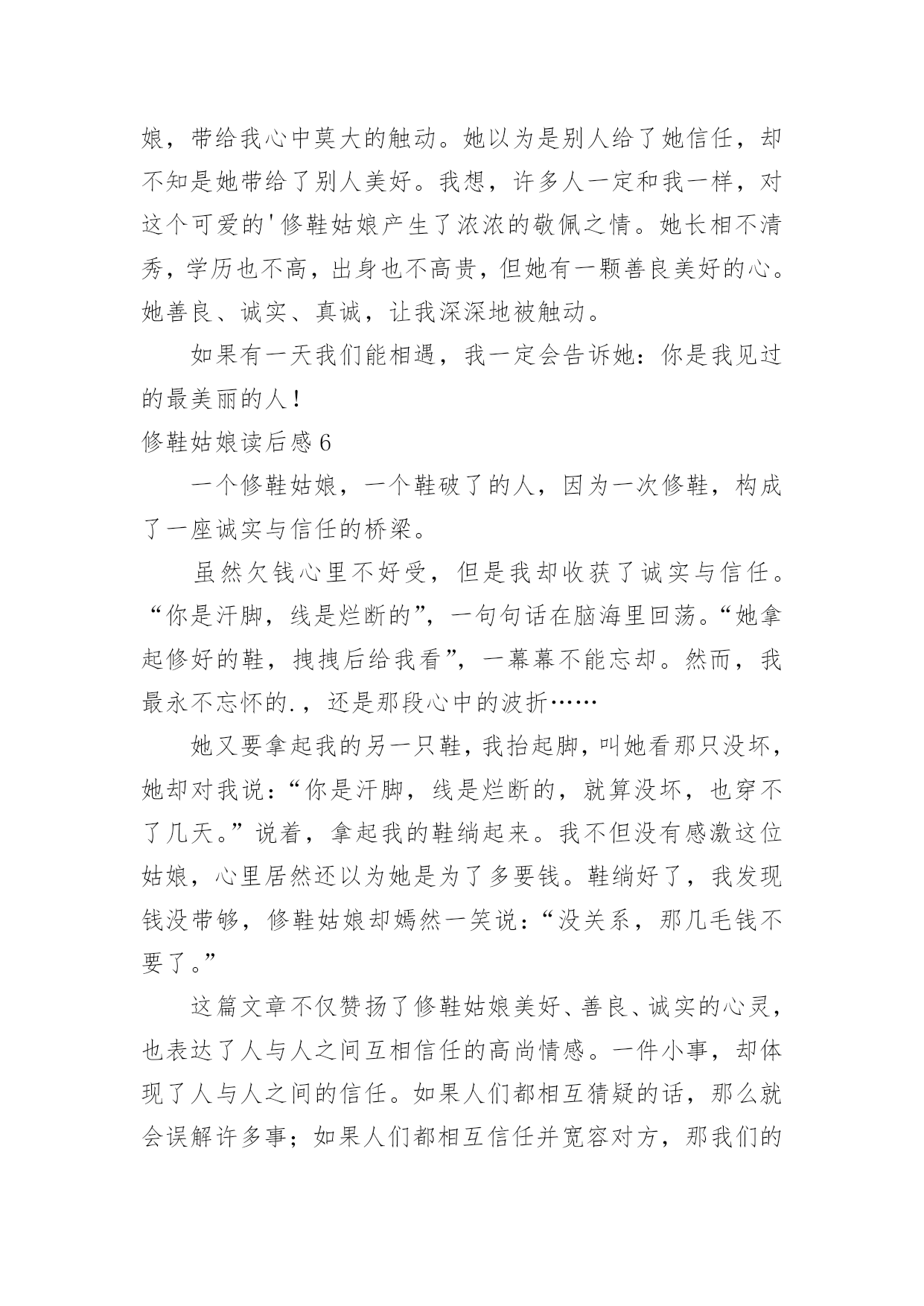 娘，带给我心中莫大的触动。她以为是别人给了她信任，却不知是她带给了别人美好。我想，许多人一定和我一样，对这个可爱的'修鞋姑娘产生了浓浓的敬佩之情。她长相不清秀，学历也不高，出身也不高贵，但她有一颗善良美好的心。她善良、诚实、真诚，让我深深地被触动。

如果有一天我们能相遇，我一定会告诉她：你是我见过的最美丽的人！

修鞋姑娘读后感 6

一个修鞋姑娘，一个鞋破了的人，因为一次修鞋，构成了一座诚实与信任的桥梁。

虽然欠钱心里不好受，但是我却收获了诚实与信任。“你是汗脚，线是烂断的”，一句句话在脑海里回荡。“她拿起修好的鞋，拽拽后给我看”，一幕幕不能忘却。然而，我最永不忘怀的.，还是那段心中的波折……

她又要拿起我的另一只鞋，我抬起脚，叫她看那只没坏，她却对我说：“你是汗脚，线是烂断的，就算没坏，也穿不了几天。”说着，拿起我的鞋绱起来。我不但没有感激这位姑娘，心里居然还以为她是为了多要钱。鞋绱好了，我发现钱没带够，修鞋姑娘却嫣然一笑说：“没关系，那几毛钱不要了。”

这篇文章不仅赞扬了修鞋姑娘美好、善良、诚实的心灵，也表达了人与人之间互相信任的高尚情感。一件小事，却体现了人与人之间的信任。如果人们都相互猜疑的话，那么就会误解许多事；如果人们都相互信任并宽容对方，那我们的